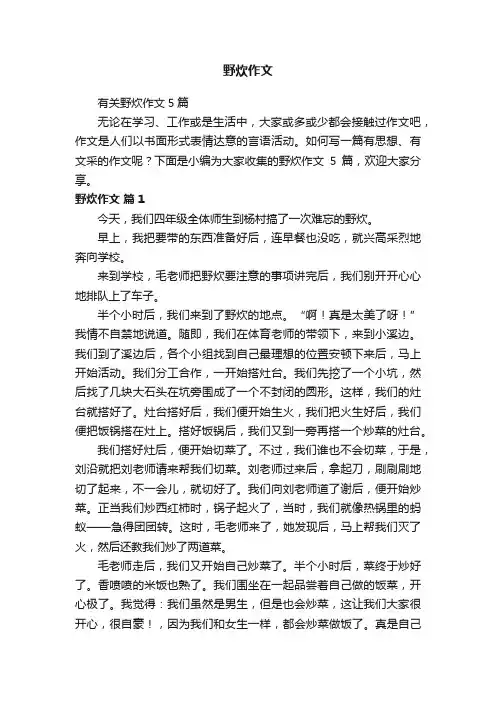 野炊作文

有关野炊作文 5 篇

无论在学习、工作或是生活中，大家或多或少都会接触过作文吧，作文是人们以书面形式表情达意的言语活动。如何写一篇有思想、有文采的作文呢？下面是小编为大家收集的野炊作文 5 篇，欢迎大家分享。

野炊作文 篇 1

今天，我们四年级全体师生到杨村搞了一次难忘的野炊。

早上，我把要带的东西准备好后，连早餐也没吃，就兴高采烈地奔向学校。

来到学校，毛老师把野炊要注意的事项讲完后，我们别开开心心地排队上了车子。

半个小时后，我们来到了野炊的地点。“啊！真是太美了呀！”我情不自禁地说道。随即，我们在体育老师的带领下，来到小溪边。我们到了溪边后，各个小组找到自己最理想的位置安顿下来后，马上开始活动。我们分工合作，一开始搭灶台。我们先挖了一个小坑，然后找了几块大石头在坑旁围成了一个不封闭的圆形。这样，我们的灶台就搭好了。灶台搭好后，我们便开始生火，我们把火生好后，我们便把饭锅搭在灶上。搭好饭锅后，我们又到一旁再搭一个炒菜的灶台。

我们搭好灶后，便开始切菜了。不过，我们谁也不会切菜，于是，刘沿就把刘老师请来帮我们切菜。刘老师过来后，拿起刀，刷刷刷地切了起来，不一会儿，就切好了。我们向刘老师道了谢后，便开始炒菜。正当我们炒西红柿时，锅子起火了，当时，我们就像热锅里的蚂蚁——急得团团转。这时，毛老师来了，她发现后，马上帮我们灭了火，然后还教我们炒了两道菜。

毛老师走后，我们又开始自己炒菜了。半个小时后，菜终于炒好了。香喷喷的米饭也熟了。我们围坐在一起品尝着自己做的饭菜，开心极了。我觉得：我们虽然是男生，但是也会炒菜，这让我们大家很开心，很自豪！，因为我们和女生一样，都会炒菜做饭了。真是自己